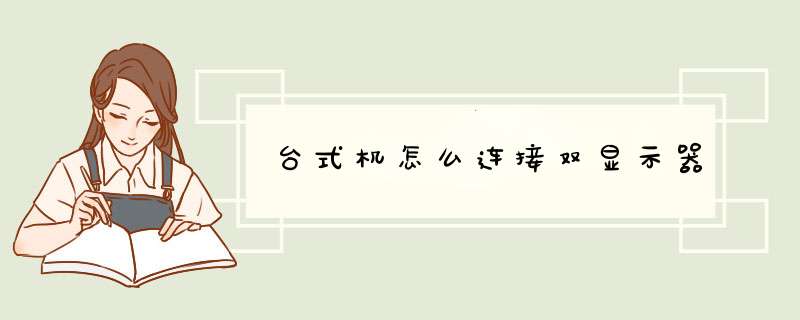 台式机怎么连接双显示器